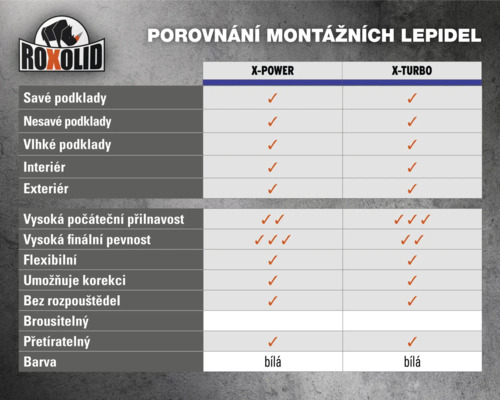 ROXOLID

POROVNÁNÍ MONTÁŽNÍCH LEPIDEL

| | X-POWER | X-TURBO |
|---|---|---|
| Savé podklady | ✓ | ✓ |
| Nesavé podklady | ✓ | ✓ |
| Vlhké podklady | ✓ | ✓ |
| Interiér | ✓ | ✓ |
| Exteriér | ✓ | ✓ |
| Vysoká počáteční přilnavost | ✓✓ | ✓✓✓ |
| Vysoká finální pevnost | ✓✓✓ | ✓✓ |
| Flexibilní | ✓ | ✓ |
| Umožňuje korekci | ✓ | ✓ |
| Bez rozpouštědel | ✓ | ✓ |
| Brousitelný | | |
| Přetíratelný | ✓ | ✓ |
| Barva | bílá | bílá |